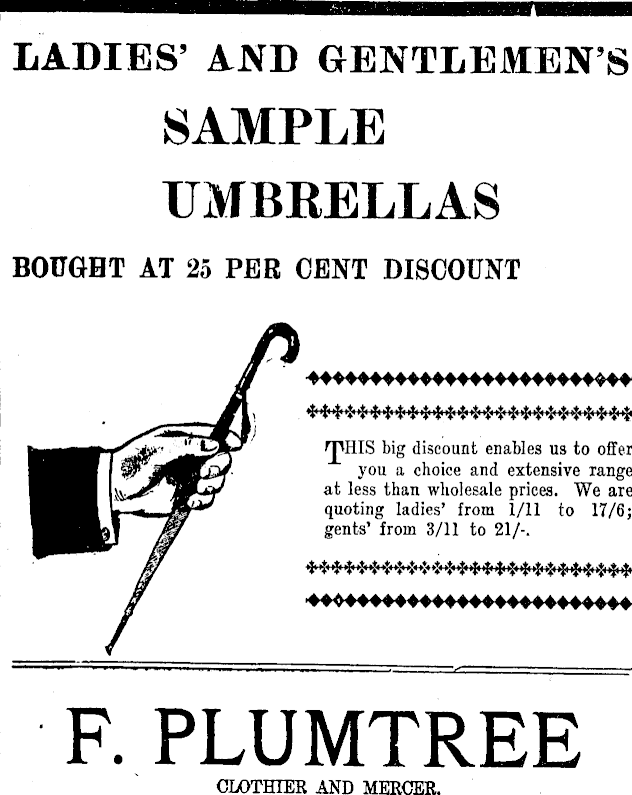 LADIES' AND GENTLEMEN'S

SAMPLE

UMBRELLAS

BOUGHT AT 25 PER CENT DISCOUNT

THIS big discount enables us to offer you a choice and extensive range at less than wholesale prices. We are quoting ladies' from 1/11 to 17/6; gents' from 3/11 to 21/-.

F. PLUMTREE

CLOTHIER AND MERCER.